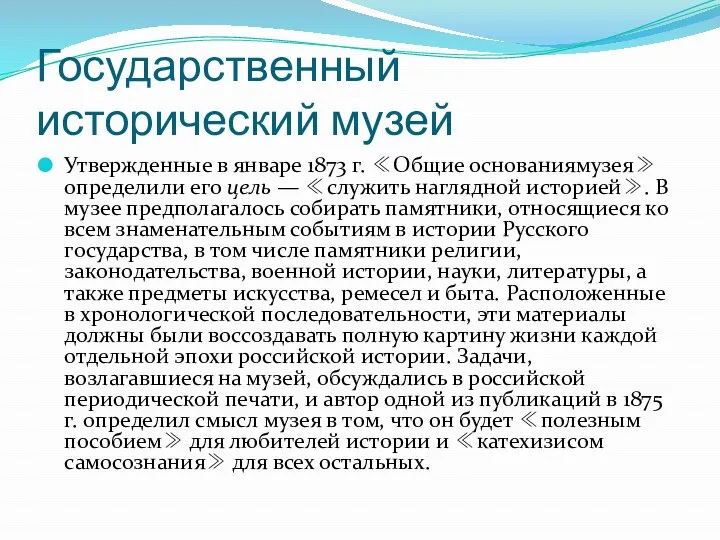 Государственный исторический музей

Утвержденные в январе 1873 г. ≪Общие основаниямузея≫ определили его цель — ≪служить наглядной историей≫. В музее предполагалось собирать памятники, относящиеся ко всем знаменательным событиям в истории Русского государства, в том числе памятники религии, законодательства, военной истории, науки, литературы, а также предметы искусства, ремесел и быта. Расположенные в хронологической последовательности, эти материалы должны были воссоздавать полную картину жизни каждой отдельной эпохи российской истории. Задачи, возлагавшиеся на музей, обсуждались в российской периодической печати, и автор одной из публикаций в 1875 г. определил смысл музея в том, что он будет ≪полезным пособием≫ для любителей истории и ≪катехизисом самосознания≫ для всех остальных.